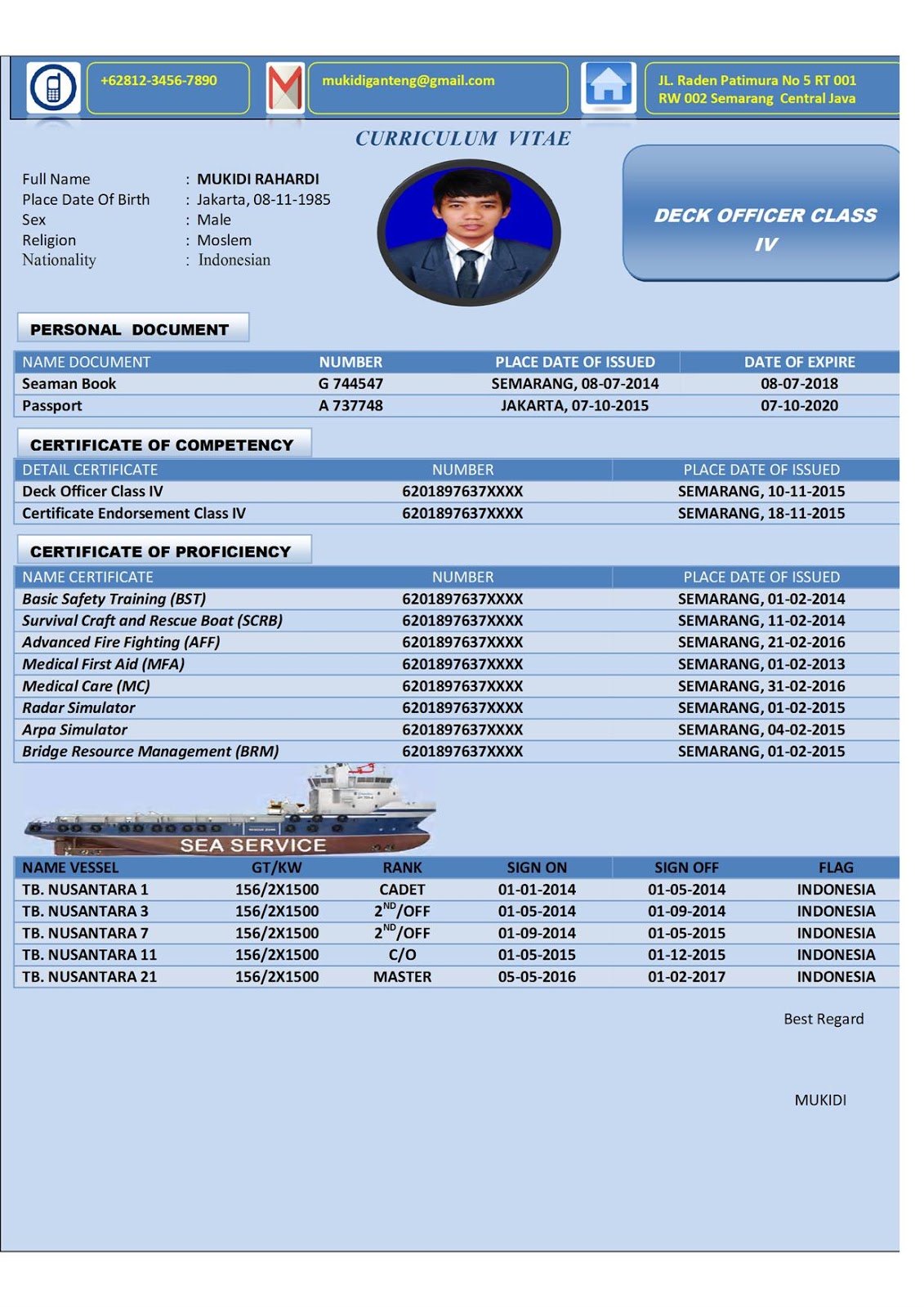 +62812-3456-7890

mukidiganteng@gmail.com

JL. Raden Patimura No 5 RT 001 RW 002 Semarang Central Java

CURRICULUM VITAE

Full Name : MUKIDI RAHARDI
Place Date Of Birth : Jakarta, 08-11-1985
Sex : Male
Religion : Moslem
Nationality : Indonesian

DECK OFFICER CLASS IV

PERSONAL DOCUMENT

| NAME DOCUMENT | NUMBER | PLACE DATE OF ISSUED | DATE OF EXPIRE |
|---|---|---|---|
| Seaman Book | G 744547 | SEMARANG, 08-07-2014 | 08-07-2018 |
| Passport | A 737748 | JAKARTA, 07-10-2015 | 07-10-2020 |

CERTIFICATE OF COMPETENCY

| DETAIL CERTIFICATE | NUMBER | PLACE DATE OF ISSUED |
|---|---|---|
| Deck Officer Class IV | 6201897637XXXX | SEMARANG, 10-11-2015 |
| Certificate Endorsement Class IV | 6201897637XXXX | SEMARANG, 18-11-2015 |

CERTIFICATE OF PROFICIENCY

| NAME CERTIFICATE | NUMBER | PLACE DATE OF ISSUED |
|---|---|---|
| Basic Safety Training (BST) | 6201897637XXXX | SEMARANG, 01-02-2014 |
| Survival Craft and Rescue Boat (SCRB) | 6201897637XXXX | SEMARANG, 11-02-2014 |
| Advanced Fire Fighting (AFF) | 6201897637XXXX | SEMARANG, 21-02-2016 |
| Medical First Aid (MFA) | 6201897637XXXX | SEMARANG, 01-02-2013 |
| Medical Care (MC) | 6201897637XXXX | SEMARANG, 31-02-2016 |
| Radar Simulator | 6201897637XXXX | SEMARANG, 01-02-2015 |
| Arpa Simulator | 6201897637XXXX | SEMARANG, 04-02-2015 |
| Bridge Resource Management (BRM) | 6201897637XXXX | SEMARANG, 01-02-2015 |

SEA SERVICE

| NAME VESSEL | GT/KW | RANK | SIGN ON | SIGN OFF | FLAG |
|---|---|---|---|---|---|
| TB. NUSANTARA 1 | 156/2X1500 | CADET | 01-01-2014 | 01-05-2014 | INDONESIA |
| TB. NUSANTARA 3 | 156/2X1500 | $2^{ND}$/OFF | 01-05-2014 | 01-09-2014 | INDONESIA |
| TB. NUSANTARA 7 | 156/2X1500 | $2^{ND}$/OFF | 01-09-2014 | 01-05-2015 | INDONESIA |
| TB. NUSANTARA 11 | 156/2X1500 | C/O | 01-05-2015 | 01-12-2015 | INDONESIA |
| TB. NUSANTARA 21 | 156/2X1500 | MASTER | 05-05-2016 | 01-02-2017 | INDONESIA |

Best Regard

MUKIDI